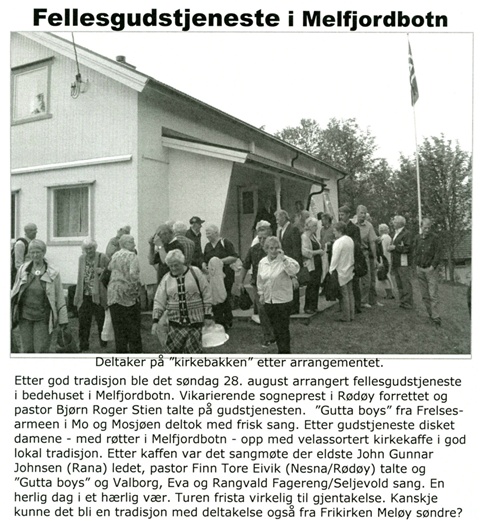 Fellesgudstjeneste i Melfjordbotn

Deltaker på "kirkebakken" etter arrangementet.

Etter god tradisjon ble det søndag 28. august arrangert fellesgudstjeneste i bedehuset i Melfjordbotn. Vikarierende sogneprest i Rødøy forrettet og pastor Bjørn Roger Stien talte på gudstjenesten. "Gutta boys" fra Frelsesarmeen i Mo og Mosjøen deltok med frisk sang. Etter gudstjeneste disket damene - med røtter i Melfjordbotn - opp med velassortert kirkekaffe i god lokal tradisjon. Etter kaffen var det sangmøte der eldste John Gunnar Johnsen (Rana) ledet, pastor Finn Tore Eivik (Nesna/Rødøy) talte og "Gutta boys" og Valborg, Eva og Rangvald Fagereng/Seljevold sang. En herlig dag i et hærlig vær. Turen frista virkelig til gjentakelse. Kanskje kunne det bli en tradisjon med deltakelse også fra Frikirken Meløy søndre?